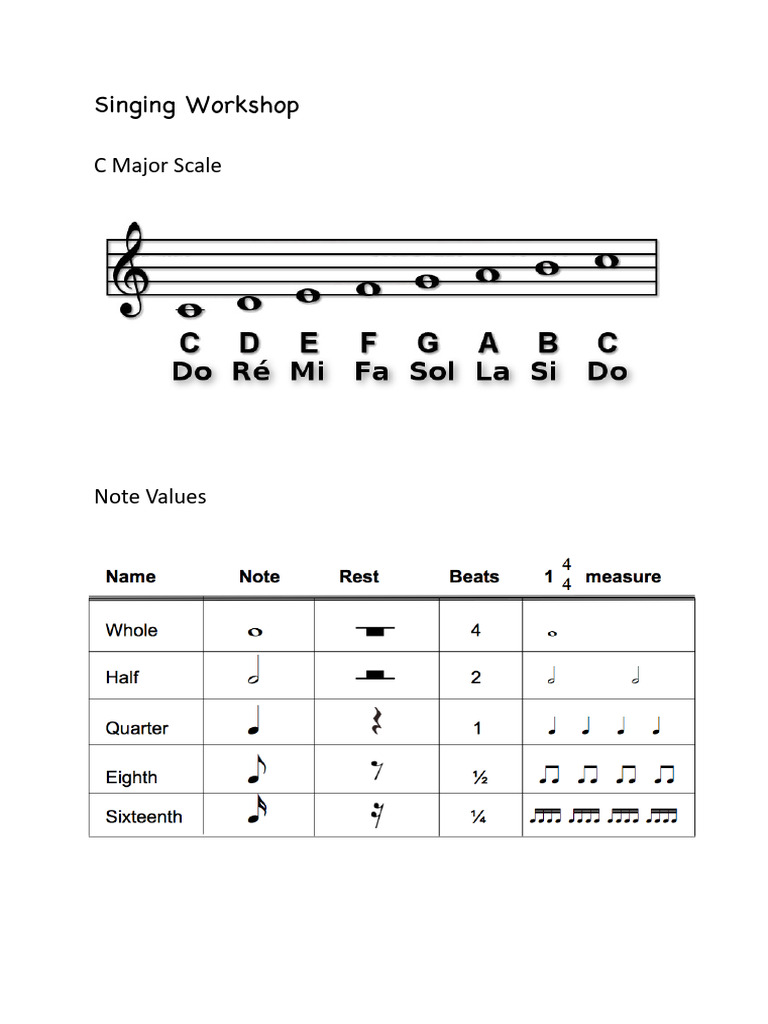 Singing Workshop

C Major Scale

C D E F G A B C
Do Ré Mi Fa Sol La Si Do

Note Values

| Name | Note | Rest | Beats | 1 $\frac{4}{4}$ measure |
|---|---|---|---|---|
| Whole | | | 4 | |
| Half | | | 2 | |
| Quarter | | | 1 | |
| Eighth | | | ½ | |
| Sixteenth | | | ¼ | |